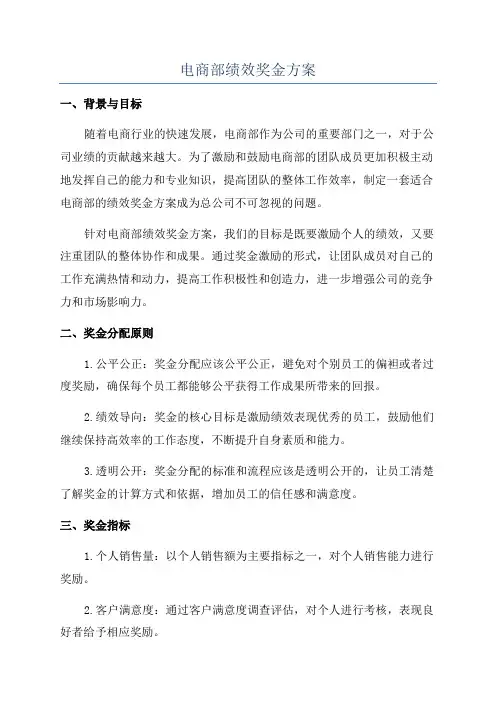 电商部绩效奖金方案

一、背景与目标

随着电商行业的快速发展，电商部作为公司的重要部门之一，对于公司业绩的贡献越来越大。为了激励和鼓励电商部的团队成员更加积极主动地发挥自己的能力和专业知识，提高团队的整体工作效率，制定一套适合电商部的绩效奖金方案成为总公司不可忽视的问题。

针对电商部绩效奖金方案，我们的目标是既要激励个人的绩效，又要注重团队的整体协作和成果。通过奖金激励的形式，让团队成员对自己的工作充满热情和动力，提高工作积极性和创造力，进一步增强公司的竞争力和市场影响力。

二、奖金分配原则

1.公平公正：奖金分配应该公平公正，避免对个别员工的偏袒或者过度奖励，确保每个员工都能够公平获得工作成果所带来的回报。

2.绩效导向：奖金的核心目标是激励绩效表现优秀的员工，鼓励他们继续保持高效率的工作态度，不断提升自身素质和能力。

3.透明公开：奖金分配的标准和流程应该是透明公开的，让员工清楚了解奖金的计算方式和依据，增加员工的信任感和满意度。

三、奖金指标

1.个人销售量：以个人销售额为主要指标之一，对个人销售能力进行奖励。

2.客户满意度：通过客户满意度调查评估，对个人进行考核，表现良好者给予相应奖励。